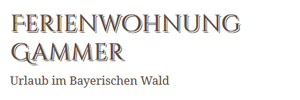 FERIENWOHNUNG GAMMER

Urlaub im Bayerischen Wald